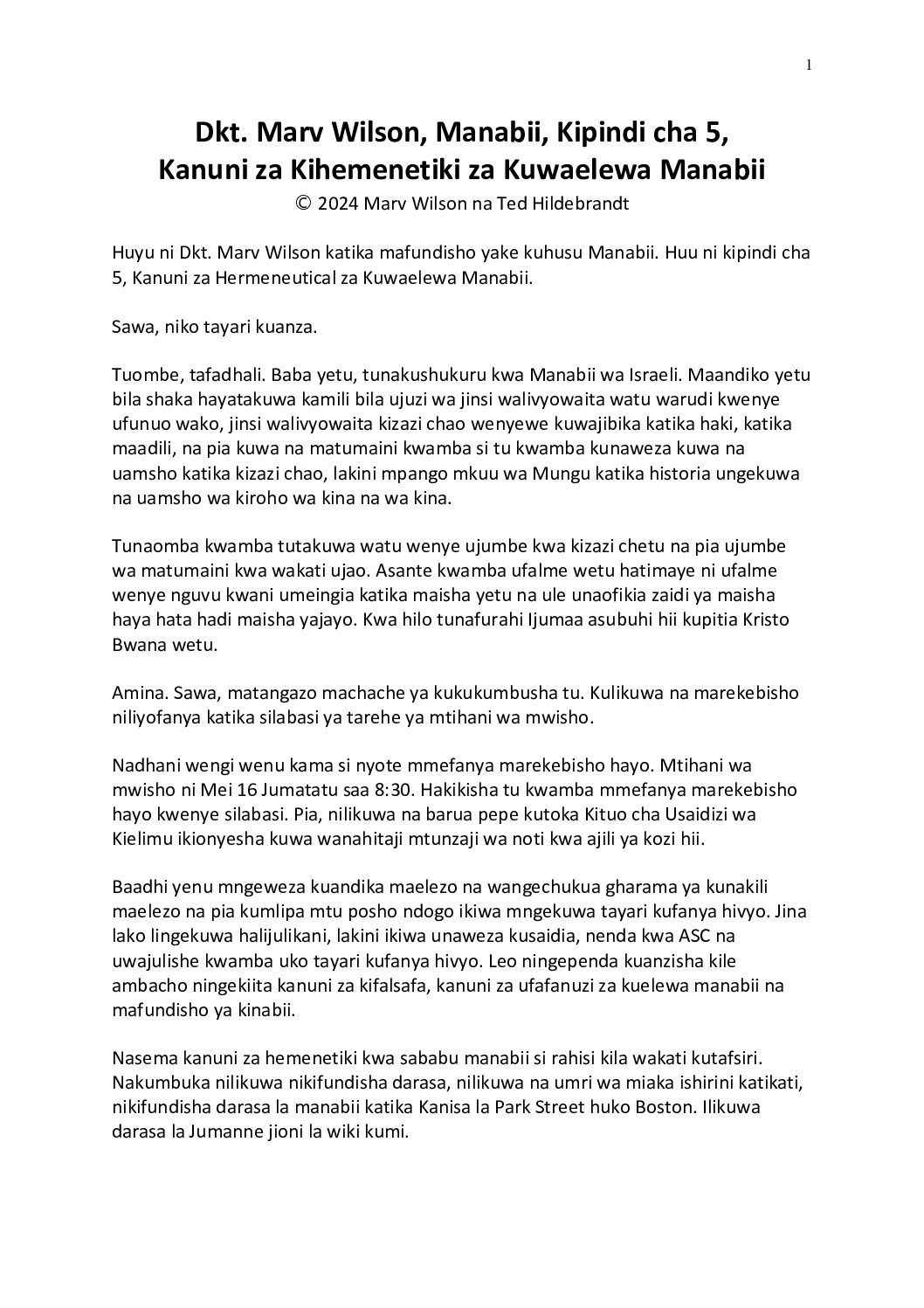 1

Dkt. Marv Wilson, Manabii, Kipindi cha 5,
Kanuni za Kihemenetiki za Kuwaelewa Manabii
© 2024 Marv Wilson na Ted Hildebrandt

Huyu ni Dkt. Marv Wilson katika mafundisho yake kuhusu Manabii. Huu ni kipindi cha 5, Kanuni za Hermeneutical za Kuwaelewa Manabii.

Sawa, niko tayari kuanza.

Tuombe, tafadhali. Baba yetu, tunakushukuru kwa Manabii wa Israeli. Maandiko yetu bila shaka hayatakuwa kamili bila ujuzi wa jinsi walivyowaita watu warudi kwenye ufunuo wako, jinsi walivyowaita kizazi chao wenyewe kuwajibika katika haki, katika maadili, na pia kuwa na matumaini kwamba si tu kwamba kunaweza kuwa na uamsho katika kizazi chao, lakini mpango mkuu wa Mungu katika historia ungekuwa na uamsho wa kiroho wa kina na wa kina.

Tunaomba kwamba tutakuwa watu wenye ujumbe kwa kizazi chetu na pia ujumbe wa matumaini kwa wakati ujao. Asante kwamba ufalme wetu hatimaye ni ufalme wenye nguvu kwani umeingia katika maisha yetu na ule unaofikia zaidi ya maisha haya hata hadi maisha yajayo. Kwa hilo tunafurahi Ijumaa asubuhi hii kupitia Kristo Bwana wetu.

Amina. Sawa, matangazo machache ya kukukumbusha tu. Kulikuwa na marekebisho niliyofanya katika silabasi ya tarehe ya mtihani wa mwisho.

Nadhani wengi wenu kama si nyote mmefanya marekebisho hayo. Mtihani wa mwisho ni Mei 16 Jumatatu saa 8:30. Hakikisha tu kwamba mmefanya marekebisho hayo kwenye silabasi. Pia, nilikuwa na barua pepe kutoka Kituo cha Usaidizi wa Kielimu ikionyesha kuwa wanahitaji mtunzaji wa noti kwa ajili ya kozi hii.

Baadhi yenu mngeweza kuandika maelezo na wangechukua gharama ya kunakili maelezo na pia kumlipa mtu posho ndogo ikiwa mngekuwa tayari kufanya hivyo. Jina lako lingekuwa halijulikani, lakini ikiwa unaweza kusaidia, nenda kwa ASC na uwajulishe kwamba uko tayari kufanya hivyo. Leo ningependa kuanzisha kile ambacho ningekiita kanuni za kifalsafa, kanuni za ufafanuzi za kuelewa manabii na mafundisho ya kinabii.

Nasema kanuni za hemenetiki kwa sababu manabii si rahisi kila wakati kutafsiri. Nakumbuka nilikuwa nikifundisha darasa, nilikuwa na umri wa miaka ishirini katikati, nikifundisha darasa la manabii katika Kanisa la Park Street huko Boston. Ilikuwa darasa la Jumanne jioni la wiki kumi.